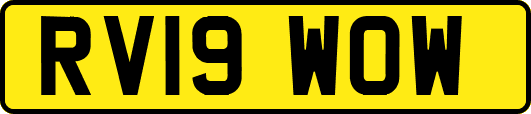 RV19 WOW